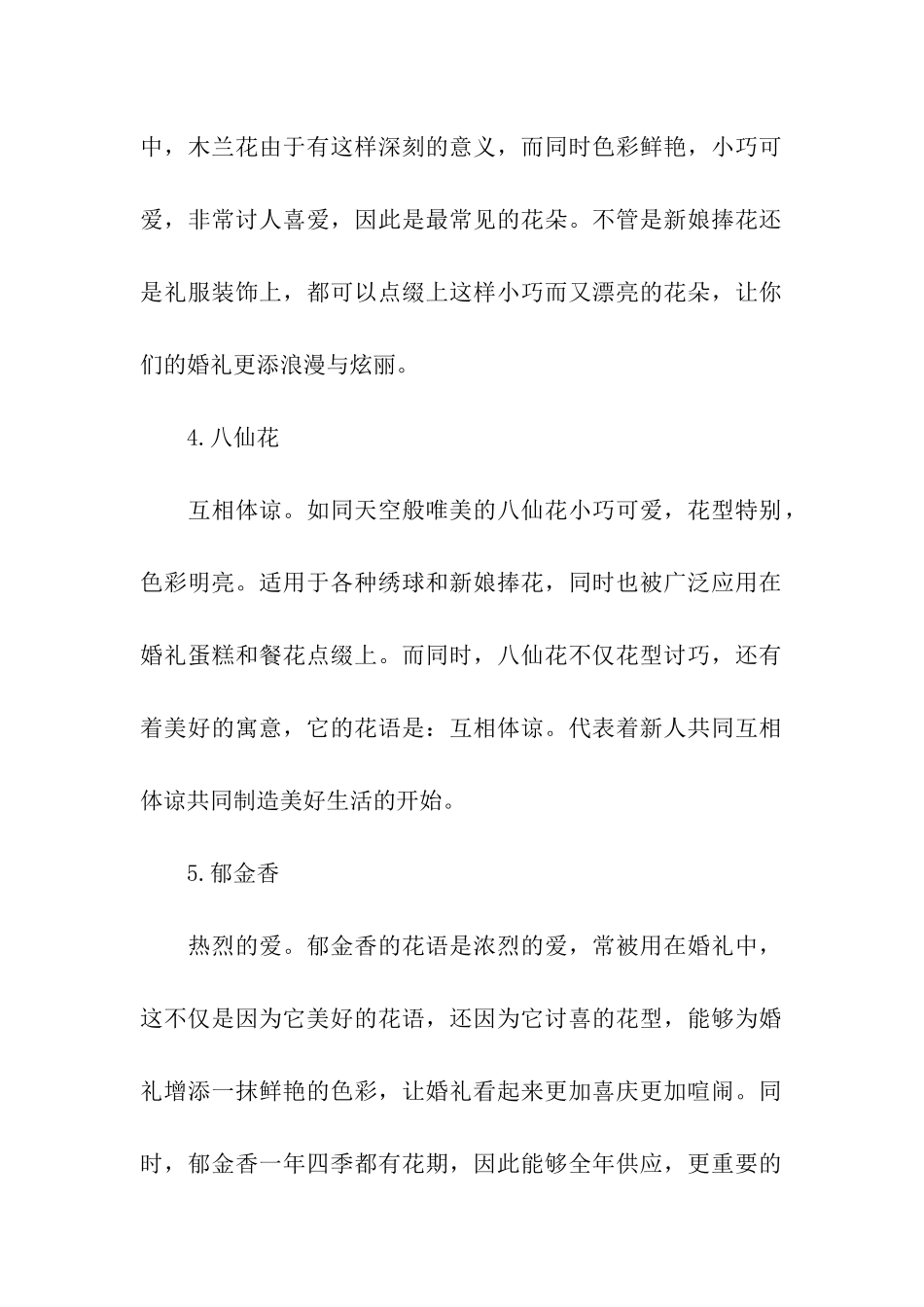 中，木兰花由于有这样深刻的意义，而同时色彩鲜艳，小巧可爱，非常讨人喜爱，因此是最常见的花朵。不管是新娘捧花还是礼服装饰上，都可以点缀上这样小巧而又漂亮的花朵，让你们的婚礼更添浪漫与炫丽。

4.八仙花

互相体谅。如同天空般唯美的八仙花小巧可爱，花型特别，色彩明亮。适用于各种绣球和新娘捧花，同时也被广泛应用在婚礼蛋糕和餐花点缀上。而同时，八仙花不仅花型讨巧，还有着美好的寓意，它的花语是：互相体谅。代表着新人共同互相体谅共同制造美好生活的开始。

5.郁金香

热烈的爱。郁金香的花语是浓烈的爱，常被用在婚礼中，这不仅是因为它美好的花语，还因为它讨喜的花型，能够为婚礼增添一抹鲜艳的色彩，让婚礼看起来更加喜庆更加喧闹。同时，郁金香一年四季都有花期，因此能够全年供应，更重要的